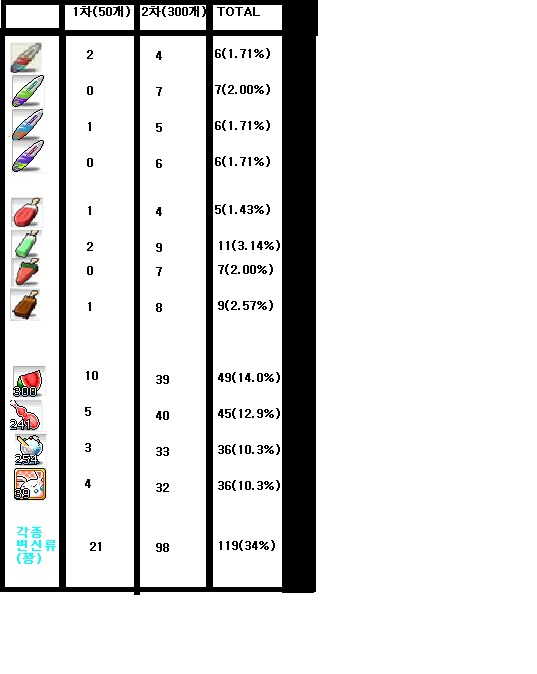 |  | 1차(50개) | 2차(300개) | TOTAL |
|---|---|---|---|
|  | 2 | 4 | 6(1.71%) |
|  | 0 | 7 | 7(2.00%) |
|  | 1 | 5 | 6(1.71%) |
|  | 0 | 6 | 6(1.71%) |
|  | 1 | 4 | 5(1.43%) |
|  | 2 | 9 | 11(3.14%) |
|  | 0 | 7 | 7(2.00%) |
|  | 1 | 8 | 9(2.57%) |
| 300 | 10 | 39 | 49(14.0%) |
| 241 | 5 | 40 | 45(12.9%) |
| 254 | 3 | 33 | 36(10.3%) |
| 39 | 4 | 32 | 36(10.3%) |
| 각종 변신류 (꽝) | 21 | 98 | 119(34%) |